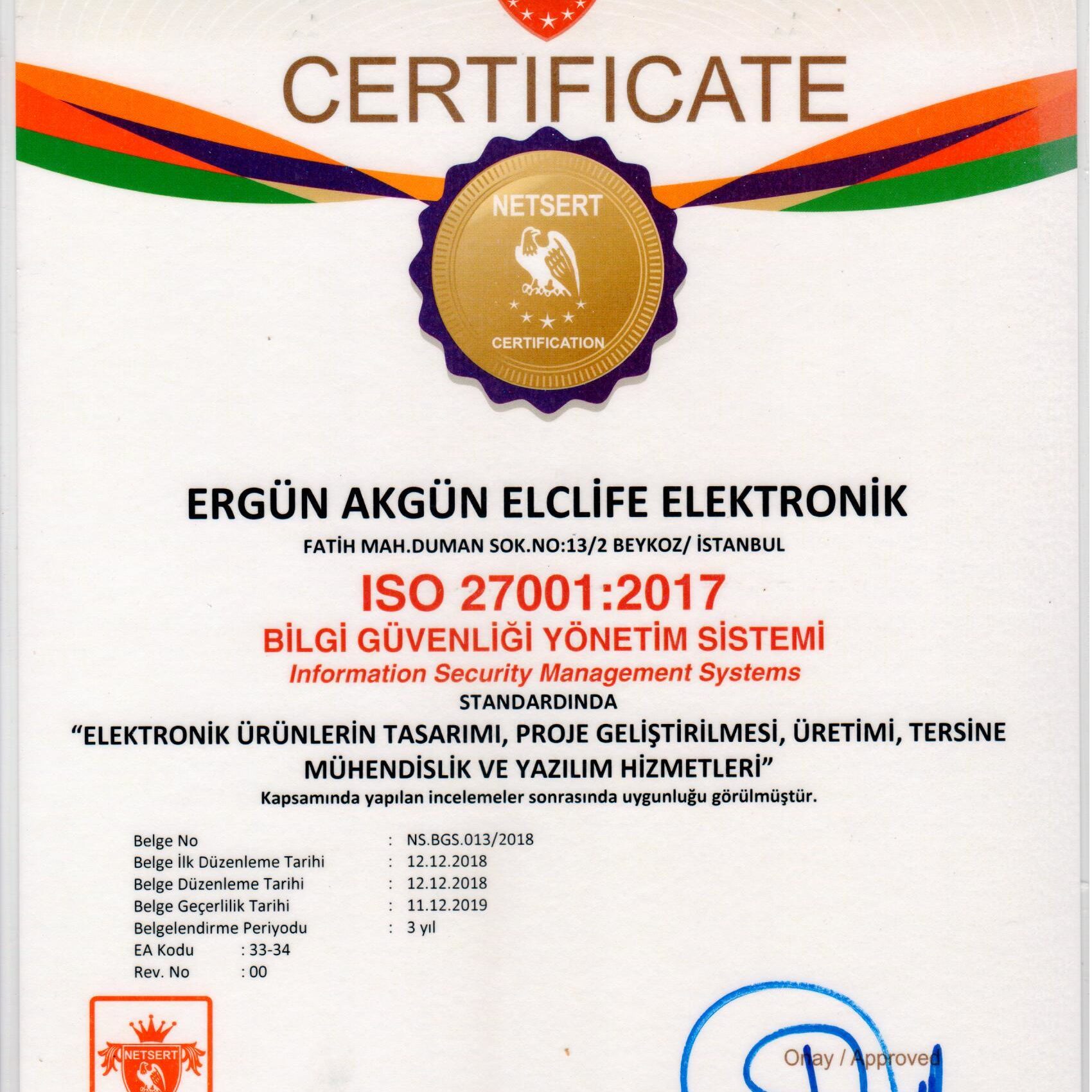 CERTIFICATE

NETSERT

CERTIFICATION

ERGÜN AKGÜN ELCLİFE ELEKTRONİK

FATİH MAH.DUMAN SOK.NO:13/2 BEYKOZ/ İSTANBUL

ISO 27001:2017

BİLGİ GÜVENLİĞİ YÖNETİM SİSTEMİ

Information Security Management Systems

STANDARDINDA

"ELEKTRONİK ÜRÜNLERİN TASARIMI, PROJE GELİŞTİRİLMESİ, ÜRETİMİ, TERSİNE MÜHENDİSLİK VE YAZILIM HİZMETLERİ"

Kapsamında yapılan incelemeler sonrasında uygunluğu görülmüştür.

Belge No : NS.BGS.013/2018
Belge İlk Düzenleme Tarihi : 12.12.2018
Belge Düzenleme Tarihi : 12.12.2018
Belge Geçerlilik Tarihi : 11.12.2019
Belgelendirme Periyodu : 3 yıl
EA Kodu : 33-34
Rev. No : 00

NETSERT

Onay / Approved